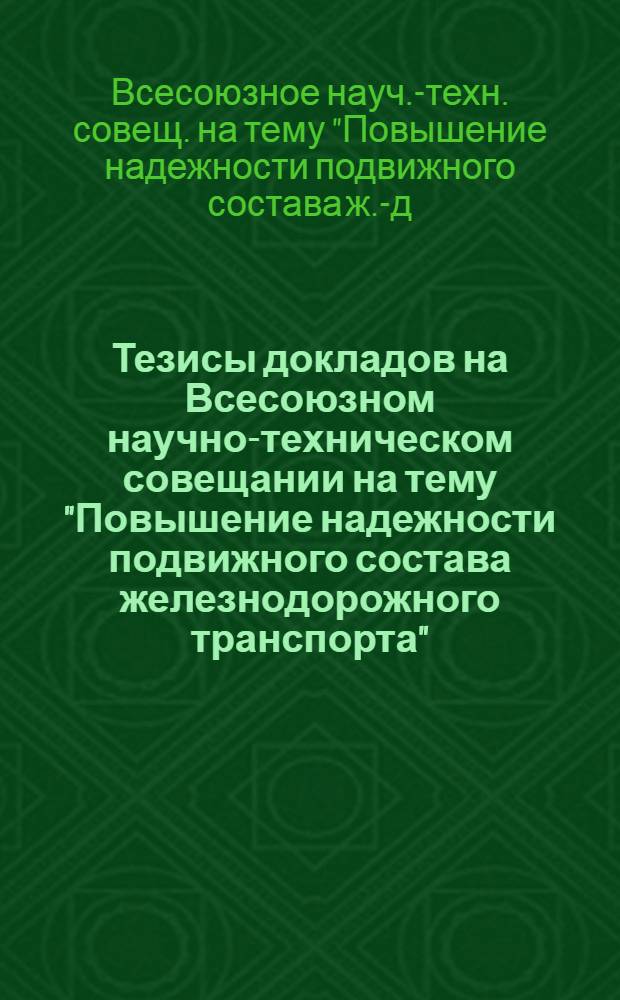 Всесоюзное науч.-техн. совещ. на тему "Повышение надежности подвижного состава ж.-д

Тезисы докладов на Всесоюзном научно-техническом совещании на тему "Повышение надежности подвижного состава железнодорожного транспорта"